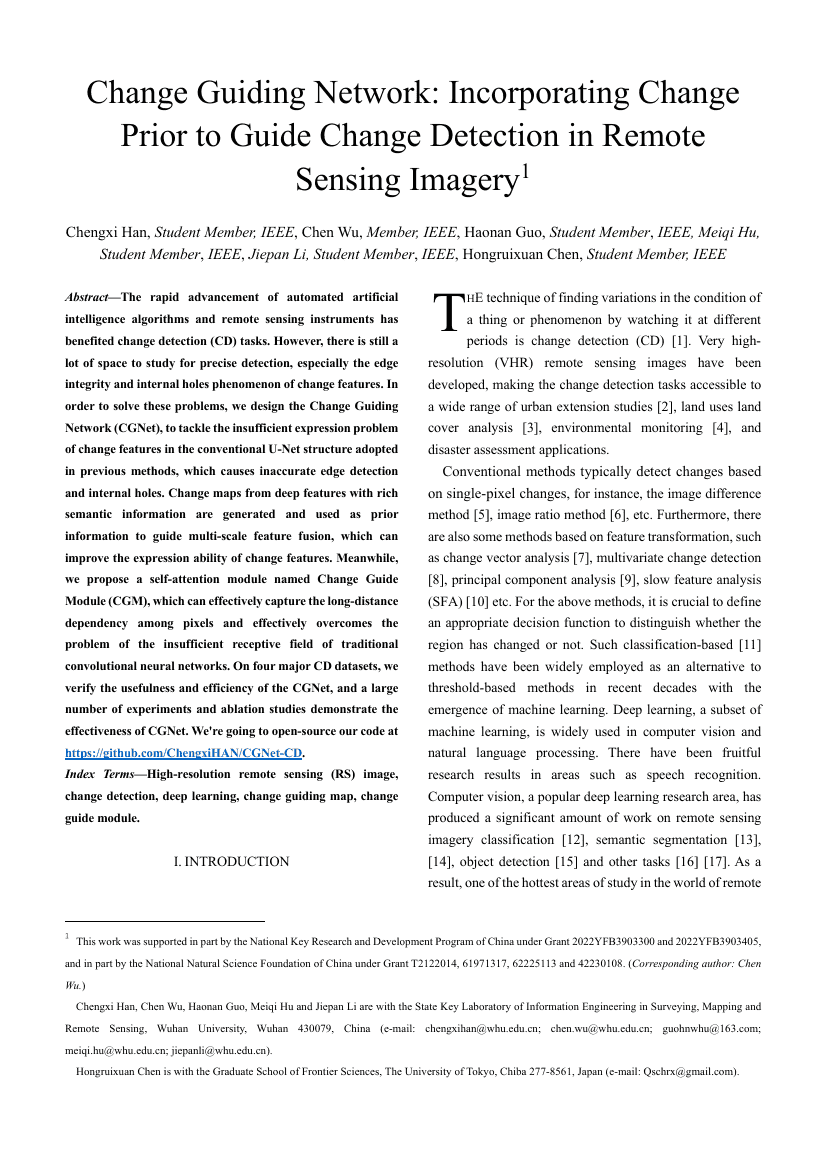 Change Guiding Network: Incorporating Change Prior to Guide Change Detection in Remote Sensing Imagery$^1$

Chengxi Han, Student Member, IEEE, Chen Wu, Member, IEEE, Haonan Guo, Student Member, IEEE, Meiqi Hu, Student Member, IEEE, Jiepan Li, Student Member, IEEE, Hongruixuan Chen, Student Member, IEEE

Abstract—The rapid advancement of automated artificial intelligence algorithms and remote sensing instruments has benefited change detection (CD) tasks. However, there is still a lot of space to study for precise detection, especially the edge integrity and internal holes phenomenon of change features. In order to solve these problems, we design the Change Guiding Network (CGNet), to tackle the insufficient expression problem of change features in the conventional U-Net structure adopted in previous methods, which causes inaccurate edge detection and internal holes. Change maps from deep features with rich semantic information are generated and used as prior information to guide multi-scale feature fusion, which can improve the expression ability of change features. Meanwhile, we propose a self-attention module named Change Guide Module (CGM), which can effectively capture the long-distance dependency among pixels and effectively overcomes the problem of the insufficient receptive field of traditional convolutional neural networks. On four major CD datasets, we verify the usefulness and efficiency of the CGNet, and a large number of experiments and ablation studies demonstrate the effectiveness of CGNet. We're going to open-source our code at https://github.com/ChengxiHAN/CGNet-CD.

Index Terms—High-resolution remote sensing (RS) image, change detection, deep learning, change guiding map, change guide module.

I. INTRODUCTION

THE technique of finding variations in the condition of a thing or phenomenon by watching it at different periods is change detection (CD) [1]. Very high-resolution (VHR) remote sensing images have been developed, making the change detection tasks accessible to a wide range of urban extension studies [2], land uses land cover analysis [3], environmental monitoring [4], and disaster assessment applications.

Conventional methods typically detect changes based on single-pixel changes, for instance, the image difference method [5], image ratio method [6], etc. Furthermore, there are also some methods based on feature transformation, such as change vector analysis [7], multivariate change detection [8], principal component analysis [9], slow feature analysis (SFA) [10] etc. For the above methods, it is crucial to define an appropriate decision function to distinguish whether the region has changed or not. Such classification-based [11] methods have been widely employed as an alternative to threshold-based methods in recent decades with the emergence of machine learning. Deep learning, a subset of machine learning, is widely used in computer vision and natural language processing. There have been fruitful research results in areas such as speech recognition. Computer vision, a popular deep learning research area, has produced a significant amount of work on remote sensing imagery classification [12], semantic segmentation [13], [14], object detection [15] and other tasks [16] [17]. As a result, one of the hottest areas of study in the world of remote

$^1$ This work was supported in part by the National Key Research and Development Program of China under Grant 2022YFB3903300 and 2022YFB3903405, and in part by the National Natural Science Foundation of China under Grant T2122014, 61971317, 62225113 and 42230108. (Corresponding author: Chen Wu.)

Chengxi Han, Chen Wu, Haonan Guo, Meiqi Hu and Jiepan Li are with the State Key Laboratory of Information Engineering in Surveying, Mapping and Remote Sensing, Wuhan University, Wuhan 430079, China (e-mail: chengxihan@whu.edu.cn; chen.wu@whu.edu.cn; guohnwhu@163.com; meiqi.hu@whu.edu.cn; jiepanli@whu.edu.cn).

Hongruixuan Chen is with the Graduate School of Frontier Sciences, The University of Tokyo, Chiba 277-8561, Japan (e-mail: Qschrx@gmail.com).